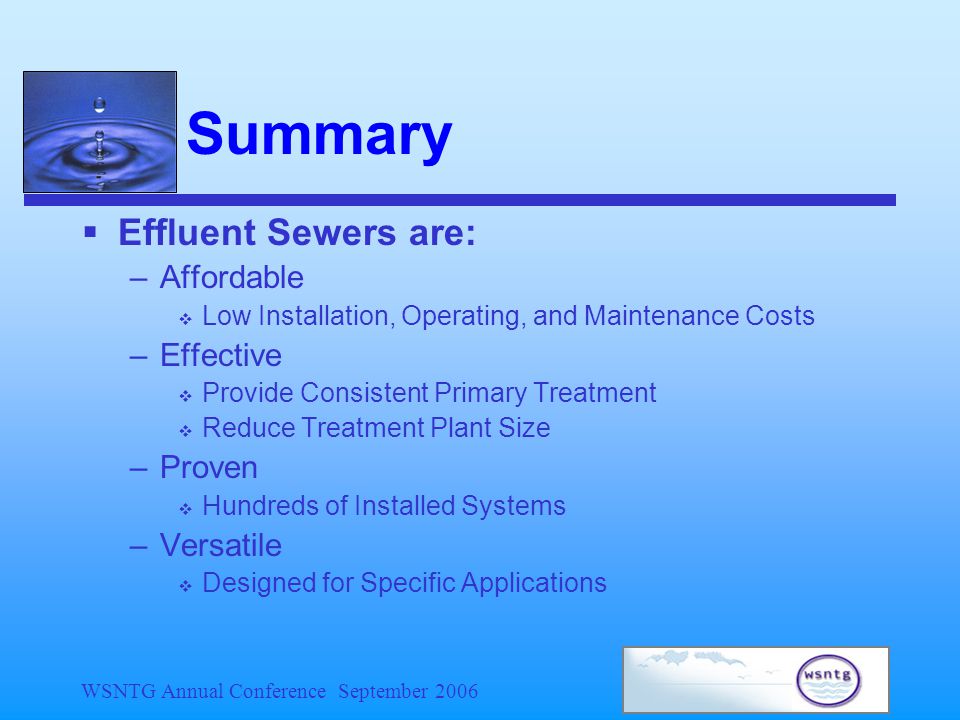 Summary

▪ Effluent Sewers are:

– Affordable

❖ Low Installation, Operating, and Maintenance Costs

– Effective

❖ Provide Consistent Primary Treatment

❖ Reduce Treatment Plant Size

– Proven

❖ Hundreds of Installed Systems

– Versatile

❖ Designed for Specific Applications

WSNTG Annual Conference September 2006

wsntg